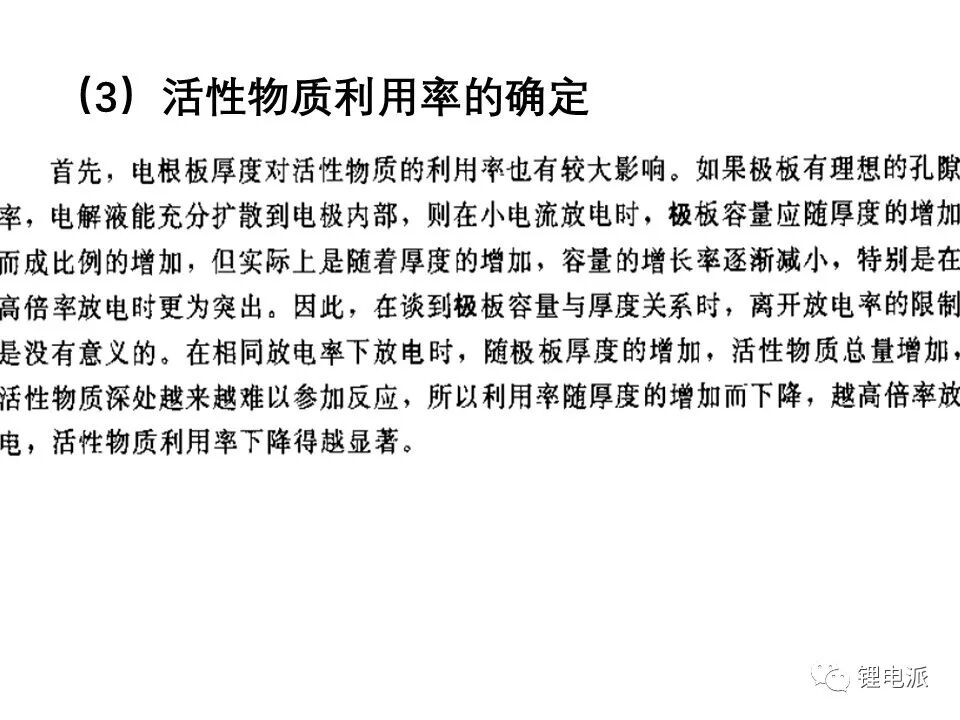 （3）活性物质利用率的确定

首先，电根板厚度对活性物质的利用率也有较大影响。如果极板有理想的孔隙率，电解液能充分扩散到电极内部，则在小电流放电时，极板容量应随厚度的增加而成比例的增加，但实际上是随着厚度的增加，容量的增长率逐渐减小，特别是在高倍率放电时更为突出。因此，在谈到极板容量与厚度关系时，离开放电率的限制是没有意义的。在相同放电率下放电时，随极板厚度的增加，活性物质总量增加，活性物质深处越来越难以参加反应，所以利用率随厚度的增加而下降，越高倍率放电，活性物质利用率下降得越显著。

锂电派